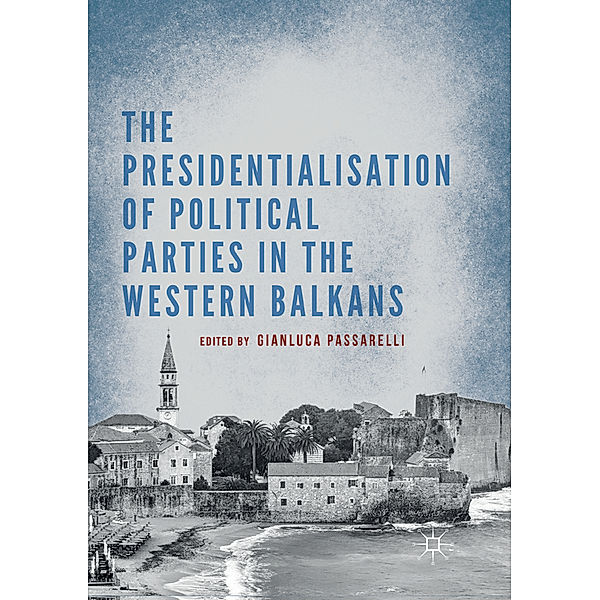 THE PRESIDENTIALISATION OF POLITICAL PARTIES IN THE WESTERN BALKANS

EDITED BY GIANLUCA PASSARELLI